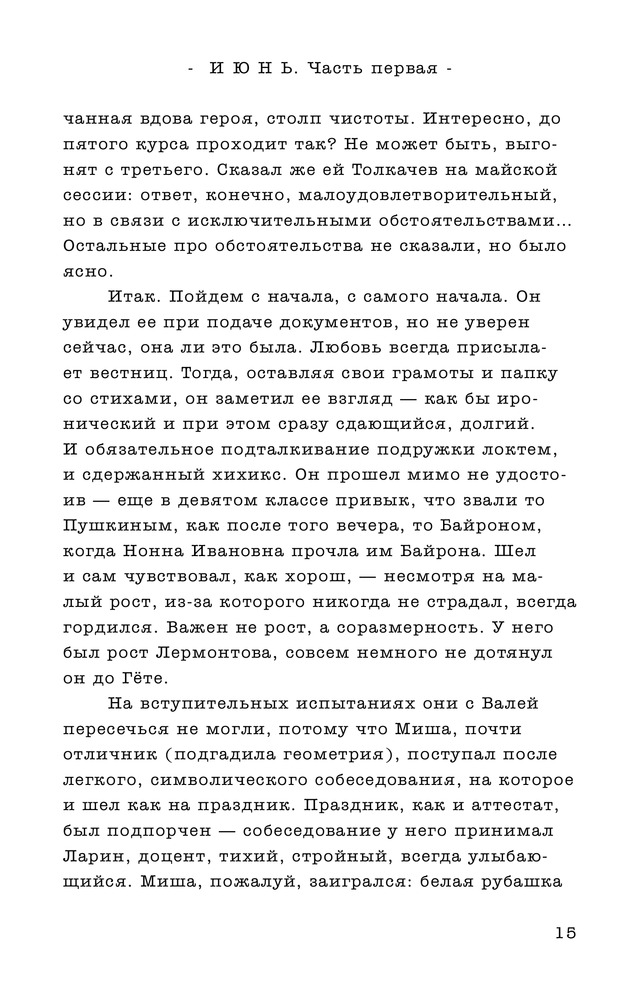 - И Ю Н Ь. Часть первая -

чанная вдова героя, столп чистоты. Интересно, до пятого курса проходит так? Не может быть, выгонят с третьего. Сказал же ей Толкачев на майской сессии: ответ, конечно, малоудовлетворительный, но в связи с исключительными обстоятельствами... Остальные про обстоятельства не сказали, но было ясно.

Итак. Пойдем с начала, с самого начала. Он увидел ее при подаче документов, но не уверен сейчас, она ли это была. Любовь всегда присылает вестниц. Тогда, оставляя свои грамоты и папку со стихами, он заметил ее взгляд — как бы иронический и при этом сразу сдающийся, долгий. И обязательное подталкивание подружки локтем, и сдержанный хихикс. Он прошел мимо не удостоив — еще в девятом классе привык, что звали то Пушкиным, как после того вечера, то Байроном, когда Нонна Ивановна прочла им Байрона. Шел и сам чувствовал, как хорош, — несмотря на малый рост, из-за которого никогда не страдал, всегда гордился. Важен не рост, а соразмерность. У него был рост Лермонтова, совсем немного не дотянул он до Гёте.

На вступительных испытаниях они с Валей пересечься не могли, потому что Миша, почти отличник (подгадила геометрия), поступал после легкого, символического собеседования, на которое и шел как на праздник. Праздник, как и аттестат, был подпорчен — собеседование у него принимал Ларин, доцент, тихий, стройный, всегда улыбающийся. Миша, пожалуй, заигрался: белая рубашка

15